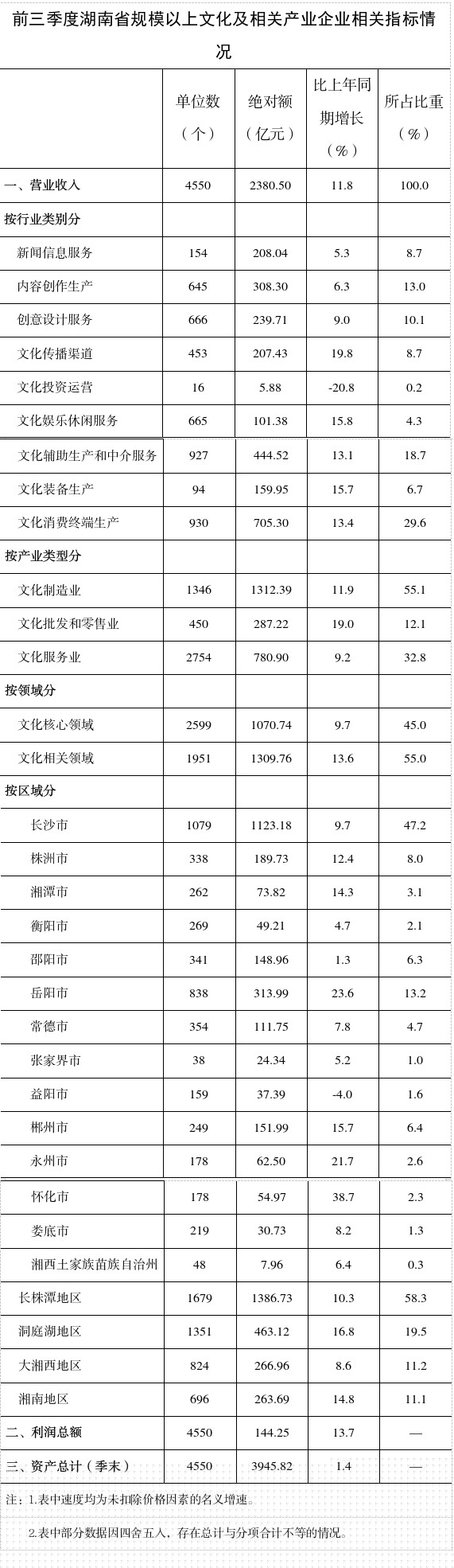 前三季度湖南省规模以上文化及相关产业企业相关指标情况

|  | 单位数（个） | 绝对额（亿元） | 比上年同期增长（%） | 所占比重（%） |
|---|---|---|---|---|
| 一、营业收入 | 4550 | 2380.50 | 11.8 | 100.0 |
| 按行业类别分 |  |  |  |  |
| 新闻信息服务 | 154 | 208.04 | 5.3 | 8.7 |
| 内容创作生产 | 645 | 308.30 | 6.3 | 13.0 |
| 创意设计服务 | 666 | 239.71 | 9.0 | 10.1 |
| 文化传播渠道 | 453 | 207.43 | 19.8 | 8.7 |
| 文化投资运营 | 16 | 5.88 | -20.8 | 0.2 |
| 文化娱乐休闲服务 | 665 | 101.38 | 15.8 | 4.3 |
| 文化辅助生产和中介服务 | 927 | 444.52 | 13.1 | 18.7 |
| 文化装备生产 | 94 | 159.95 | 15.7 | 6.7 |
| 文化消费终端生产 | 930 | 705.30 | 13.4 | 29.6 |
| 按产业类型分 |  |  |  |  |
| 文化制造业 | 1346 | 1312.39 | 11.9 | 55.1 |
| 文化批发和零售业 | 450 | 287.22 | 19.0 | 12.1 |
| 文化服务业 | 2754 | 780.90 | 9.2 | 32.8 |
| 按领域分 |  |  |  |  |
| 文化核心领域 | 2599 | 1070.74 | 9.7 | 45.0 |
| 文化相关领域 | 1951 | 1309.76 | 13.6 | 55.0 |
| 按区域分 |  |  |  |  |
| 长沙市 | 1079 | 1123.18 | 9.7 | 47.2 |
| 株洲市 | 338 | 189.73 | 12.4 | 8.0 |
| 湘潭市 | 262 | 73.82 | 14.3 | 3.1 |
| 衡阳市 | 269 | 49.21 | 4.7 | 2.1 |
| 邵阳市 | 341 | 148.96 | 1.3 | 6.3 |
| 岳阳市 | 838 | 313.99 | 23.6 | 13.2 |
| 常德市 | 354 | 111.75 | 7.8 | 4.7 |
| 张家界市 | 38 | 24.34 | 5.2 | 1.0 |
| 益阳市 | 159 | 37.39 | -4.0 | 1.6 |
| 郴州市 | 249 | 151.99 | 15.7 | 6.4 |
| 永州市 | 178 | 62.50 | 21.7 | 2.6 |
| 怀化市 | 178 | 54.97 | 38.7 | 2.3 |
| 娄底市 | 219 | 30.73 | 8.2 | 1.3 |
| 湘西土家族苗族自治州 | 48 | 7.96 | 6.4 | 0.3 |
| 长株潭地区 | 1679 | 1386.73 | 10.3 | 58.3 |
| 洞庭湖地区 | 1351 | 463.12 | 16.8 | 19.5 |
| 大湘西地区 | 824 | 266.96 | 8.6 | 11.2 |
| 湘南地区 | 696 | 263.69 | 14.8 | 11.1 |
| 二、利润总额 | 4550 | 144.25 | 13.7 | — |
| 三、资产总计（季末） | 4550 | 3945.82 | 1.4 | — |

注：1.表中速度均为未扣除价格因素的名义增速。

2.表中部分数据因四舍五入，存在总计与分项合计不等的情况。